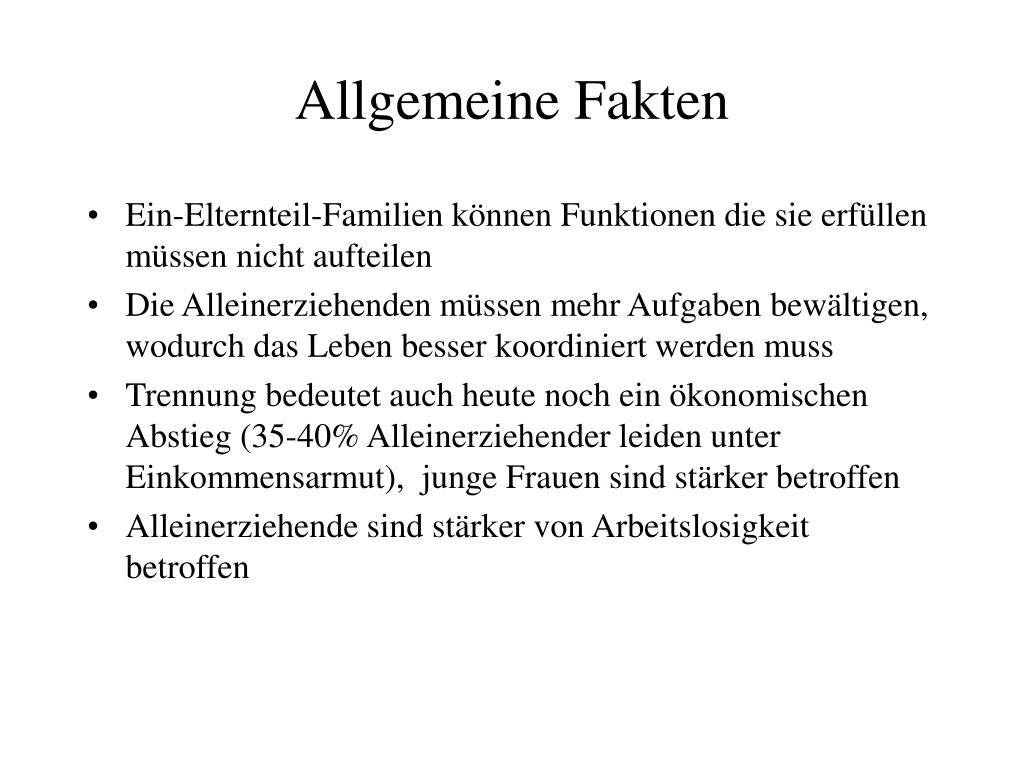 Allgemeine Fakten

• Ein-Elternteil-Familien können Funktionen die sie erfüllen müssen nicht aufteilen

• Die Alleinerziehenden müssen mehr Aufgaben bewältigen, wodurch das Leben besser koordiniert werden muss

• Trennung bedeutet auch heute noch ein ökonomischen Abstieg (35-40% Alleinerziehender leiden unter Einkommensarmut), junge Frauen sind stärker betroffen

• Alleinerziehende sind stärker von Arbeitslosigkeit betroffen